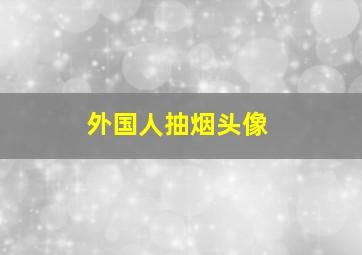 外国人抽烟头像